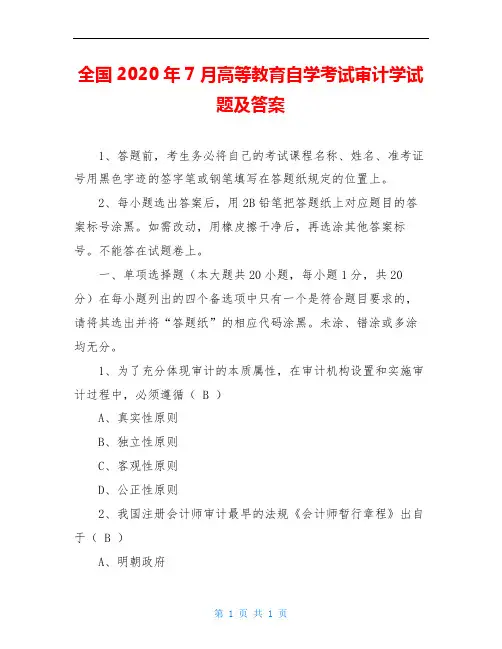 全国 2020 年 7 月高等教育自学考试审计学试题及答案

1、答题前，考生务必将自己的考试课程名称、姓名、准考证号用黑色字迹的签字笔或钢笔填写在答题纸规定的位置上。

2、每小题选出答案后，用 2B 铅笔把答题纸上对应题目的答案标号涂黑。如需改动，用橡皮擦干净后，再选涂其他答案标号。不能答在试题卷上。

一、单项选择题（本大题共 20 小题，每小题 1 分，共 20 分）在每小题列出的四个备选项中只有一个是符合题目要求的，请将其选出并将“答题纸”的相应代码涂黑。未涂、错涂或多涂均无分。

1、为了充分体现审计的本质属性，在审计机构设置和实施审计过程中，必须遵循（ B ）

A、真实性原则

B、独立性原则

C、客观性原则

D、公正性原则

2、我国注册会计师审计最早的法规《会计师暂行章程》出自于（ B ）

A、明朝政府

第 1 页 共 1 页